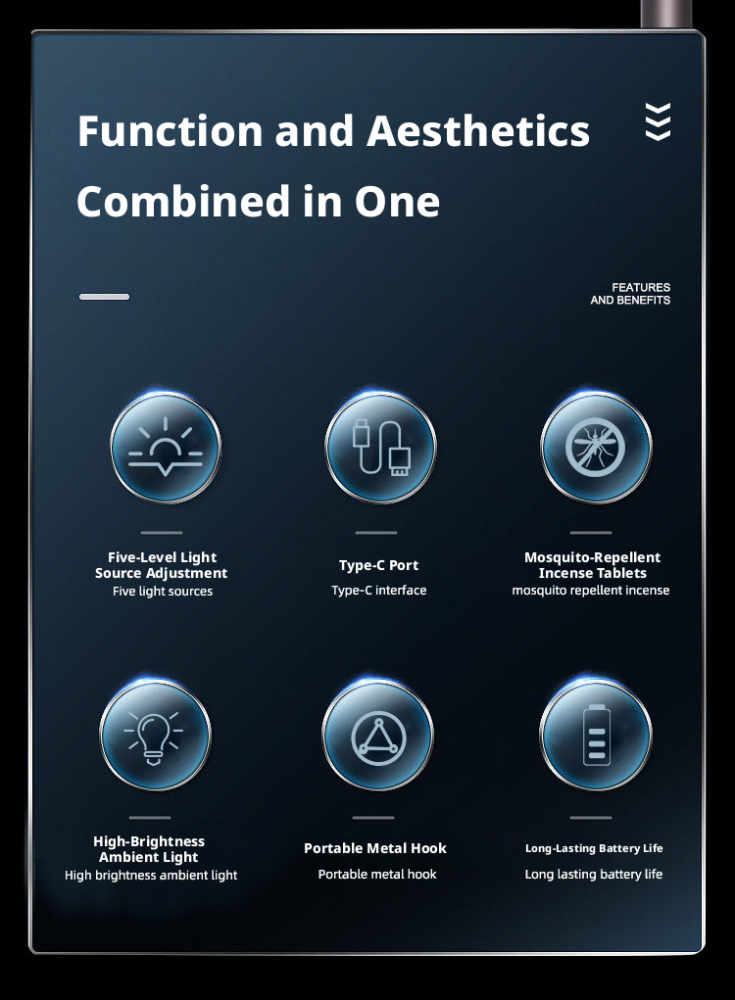 Function and Aesthetics Combined in One

FEATURES
AND BENEFITS

Five-Level Light Source Adjustment
Five light sources

Type-C Port
Type-C interface

Mosquito-Repellent Incense Tablets
mosquito repellent incense

High-Brightness Ambient Light
High brightness ambient light

Portable Metal Hook
Portable metal hook

Long-Lasting Battery Life
Long lasting battery life